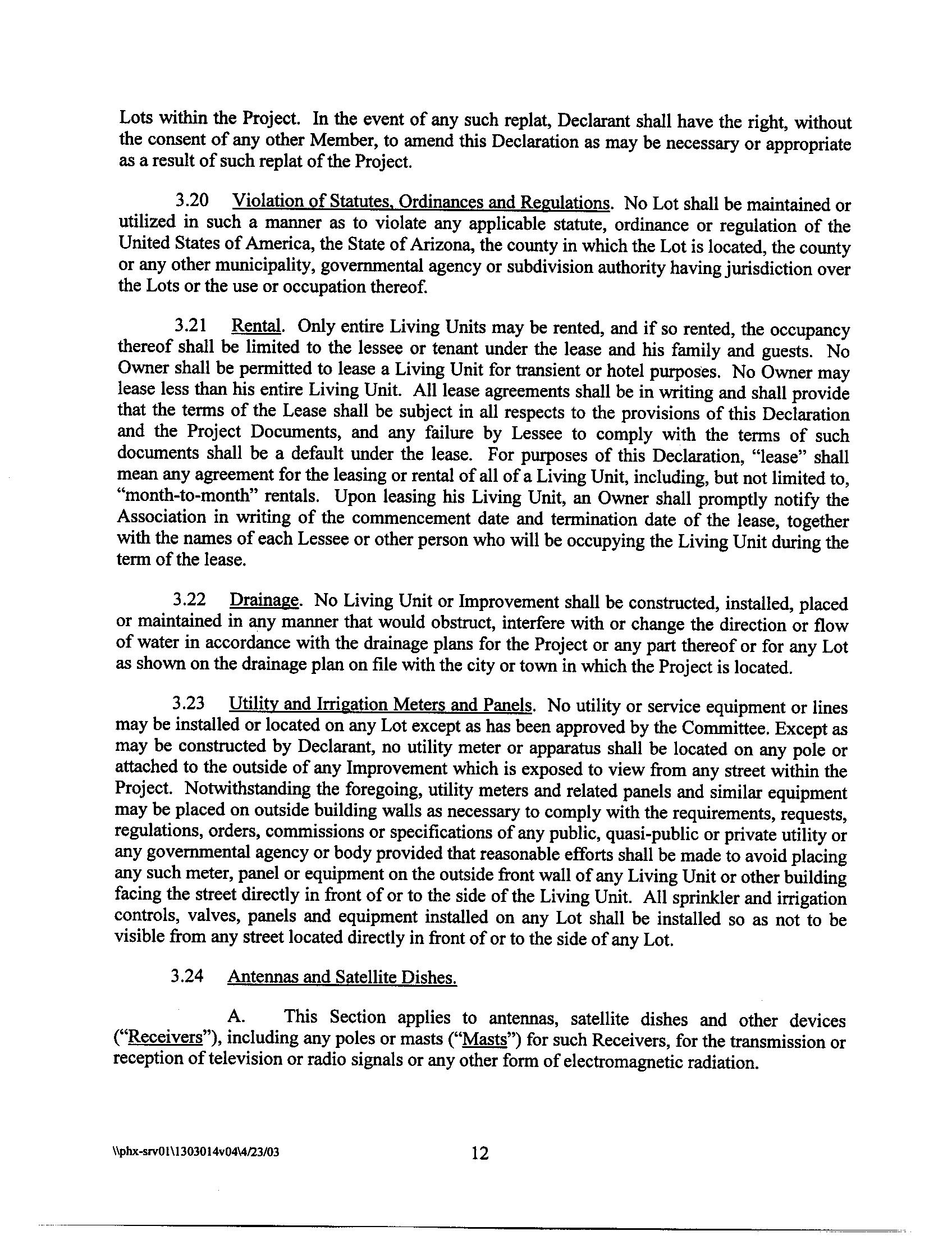 Lots within the Project. In the event of any such replat, Declarant shall have the right, without the consent of any other Member, to amend this Declaration as may be necessary or appropriate as a result of such replat of the Project.

3.20 Violation of Statutes, Ordinances and Regulations. No Lot shall be maintained or utilized in such a manner as to violate any applicable statute, ordinance or regulation of the United States of America, the State of Arizona, the county in which the Lot is located, the county or any other municipality, governmental agency or subdivision authority having jurisdiction over the Lots or the use or occupation thereof.

3.21 Rental. Only entire Living Units may be rented, and if so rented, the occupancy thereof shall be limited to the lessee or tenant under the lease and his family and guests. No Owner shall be permitted to lease a Living Unit for transient or hotel purposes. No Owner may lease less than his entire Living Unit. All lease agreements shall be in writing and shall provide that the terms of the Lease shall be subject in all respects to the provisions of this Declaration and the Project Documents, and any failure by Lessee to comply with the terms of such documents shall be a default under the lease. For purposes of this Declaration, "lease" shall mean any agreement for the leasing or rental of all of a Living Unit, including, but not limited to, "month-to-month" rentals. Upon leasing his Living Unit, an Owner shall promptly notify the Association in writing of the commencement date and termination date of the lease, together with the names of each Lessee or other person who will be occupying the Living Unit during the term of the lease.

3.22 Drainage. No Living Unit or Improvement shall be constructed, installed, placed or maintained in any manner that would obstruct, interfere with or change the direction or flow of water in accordance with the drainage plans for the Project or any part thereof or for any Lot as shown on the drainage plan on file with the city or town in which the Project is located.

3.23 Utility and Irrigation Meters and Panels. No utility or service equipment or lines may be installed or located on any Lot except as has been approved by the Committee. Except as may be constructed by Declarant, no utility meter or apparatus shall be located on any pole or attached to the outside of any Improvement which is exposed to view from any street within the Project. Notwithstanding the foregoing, utility meters and related panels and similar equipment may be placed on outside building walls as necessary to comply with the requirements, requests, regulations, orders, commissions or specifications of any public, quasi-public or private utility or any governmental agency or body provided that reasonable efforts shall be made to avoid placing any such meter, panel or equipment on the outside front wall of any Living Unit or other building facing the street directly in front of or to the side of the Living Unit. All sprinkler and irrigation controls, valves, panels and equipment installed on any Lot shall be installed so as not to be visible from any street located directly in front of or to the side of any Lot.

3.24 Antennas and Satellite Dishes.

A. This Section applies to antennas, satellite dishes and other devices ("Receivers"), including any poles or masts ("Masts") for such Receivers, for the transmission or reception of television or radio signals or any other form of electromagnetic radiation.

\\phx-srv01\1303014v04\4/23/03 12